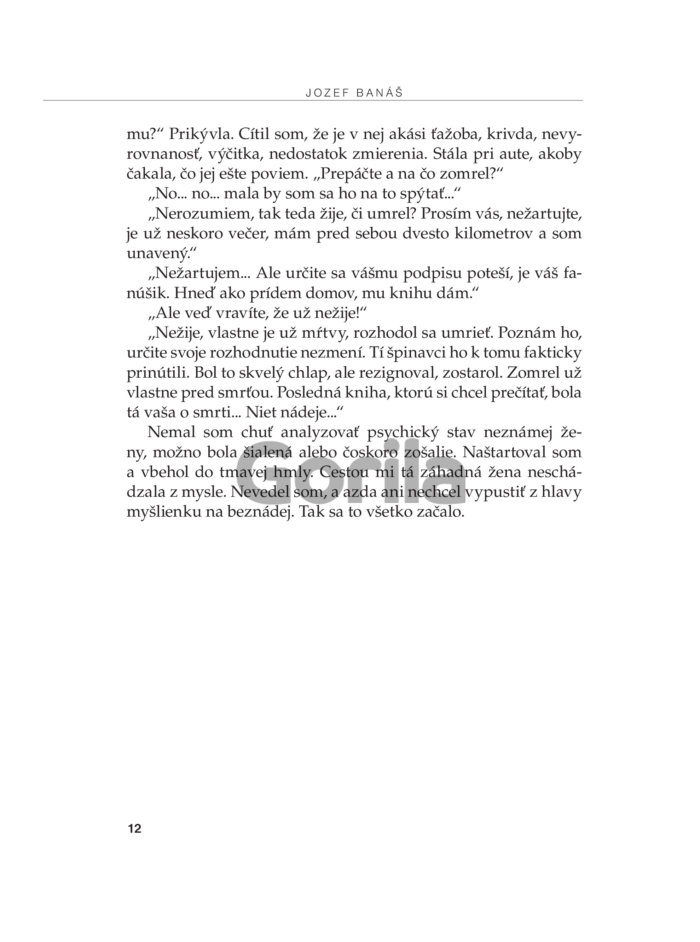 JOZEF BANÁŠ

mu?“ Prikývla. Cítil som, že je v nej akási ťažoba, krivda, nevyrovnanosť, výčitka, nedostatok zmierenia. Stála pri aute, akoby čakala, čo jej ešte poviem. „Prepáčte a na čo zomrel?“

„No... no... mala by som sa ho na to spýtať...“

„Nerozumiem, tak teda žije, či umrel? Prosím vás, nežartujte, je už neskoro večer, mám pred sebou dvesto kilometrov a som unavený.“

„Nežartujem... Ale určite sa vášmu podpisu poteší, je váš fanúšik. Hneď ako prídem domov, mu knihu dám.“

„Ale veď vravíte, že už nežije!“

„Nežije, vlastne je už mŕtvy, rozhodol sa umrieť. Poznám ho, určite svoje rozhodnutie nezmení. Tí špinavci ho k tomu fakticky prinútili. Bol to skvelý chlap, ale rezignoval, zostarol. Zomrel už vlastne pred smrťou. Posledná kniha, ktorú si chcel prečítať, bola tá vaša o smrti... Niet nádeje...“

Nemal som chuť analyzovať psychický stav neznámej ženy, možno bola šialená alebo čoskoro zošalie. Naštartoval som a vbehol do tmavej hmly. Cestou mi tá záhadná žena neschádzala z mysle. Nevedel som, a azda ani nechcel vypustiť z hlavy myšlienku na beznádej. Tak sa to všetko začalo.

Gorila

12